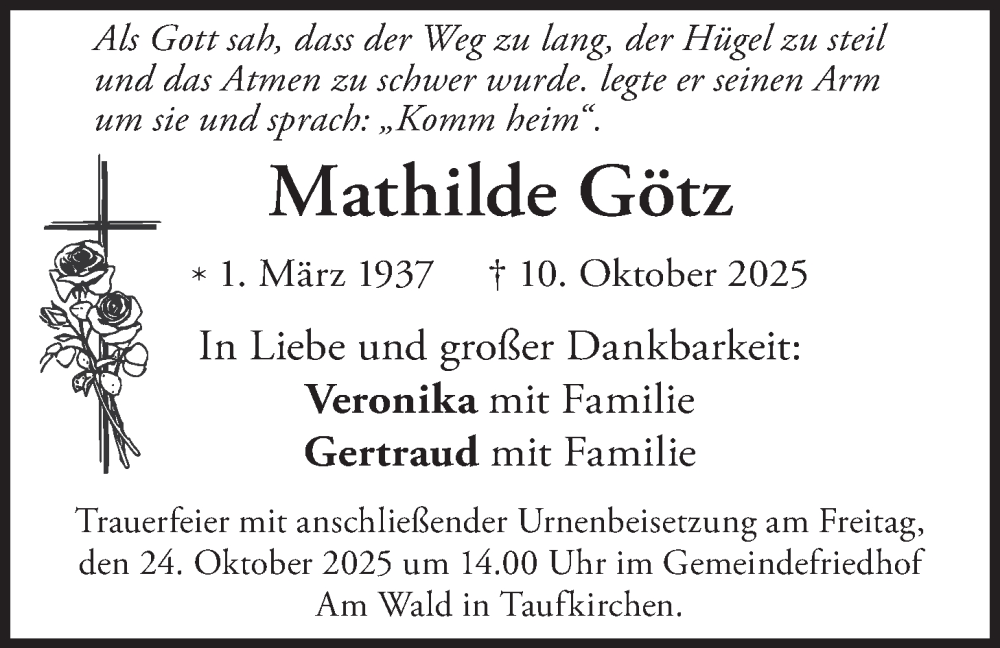 Als Gott sah, dass der Weg zu lang, der Hügel zu steil und das Atmen zu schwer wurde. legte er seinen Arm um sie und sprach: „Komm heim“.

Mathilde Götz

* 1. März 1937 † 10. Oktober 2025

In Liebe und großer Dankbarkeit:
Veronika mit Familie
Gertraud mit Familie

Trauerfeier mit anschließender Urnenbeisetzung am Freitag, den 24. Oktober 2025 um 14.00 Uhr im Gemeindefriedhof Am Wald in Taufkirchen.